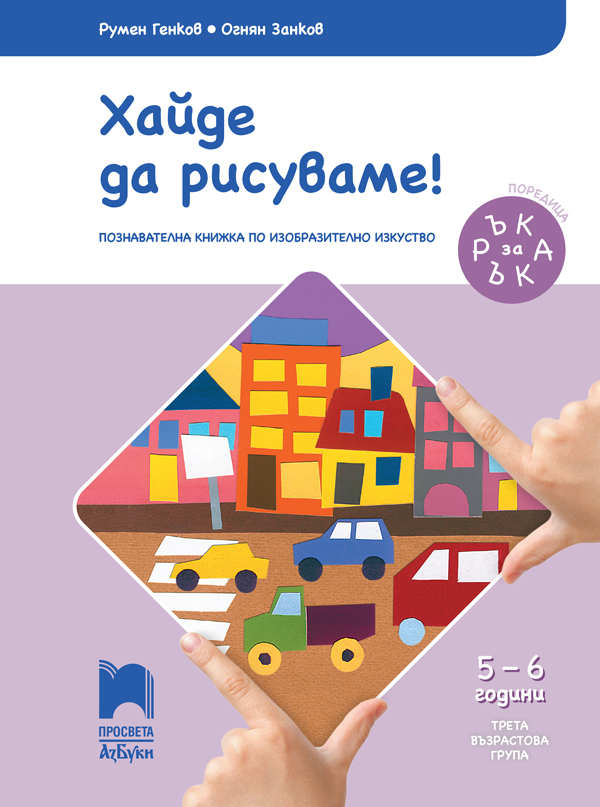 Румен Генков • Огнян Занков

Хайде да рисуваме!

ПОЗНАВАТЕЛНА КНИЖКА ПО ИЗОБРАЗИТЕЛНО ИЗКУСТВО

ПОРЕДИЦА
РЪКА за РЪКА

5 – 6 години

ТРЕТА ВЪЗРАСТОВА ГРУПА

ПРОСВЕТА АзБуки